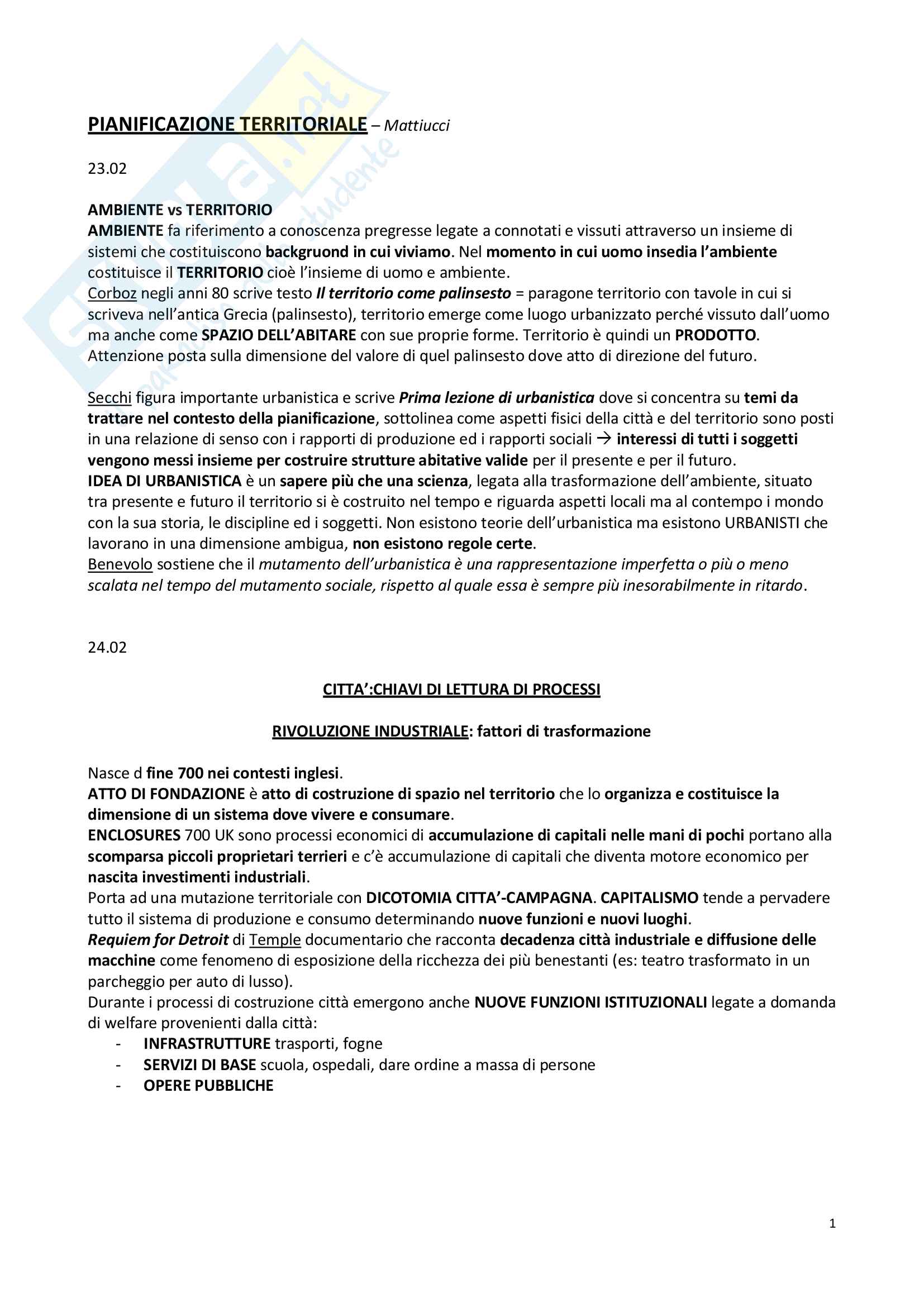 PIANIFICAZIONE TERRITORIALE – Mattiucci

23.02

AMBIENTE vs TERRITORIO
AMBIENTE fa riferimento a conoscenza pregresse legate a connotati e vissuti attraverso un insieme di sistemi che costituiscono backgruond in cui viviamo. Nel momento in cui uomo insedia l'ambiente costituisce il TERRITORIO cioè l'insieme di uomo e ambiente.
Corboz negli anni 80 scrive testo Il territorio come palinsesto = paragone territorio con tavole in cui si scriveva nell'antica Grecia (palinsesto), territorio emerge come luogo urbanizzato perché vissuto dall'uomo ma anche come SPAZIO DELL'ABITARE con sue proprie forme. Territorio è quindi un PRODOTTO. Attenzione posta sulla dimensione del valore di quel palinsesto dove atto di direzione del futuro.

Secchi figura importante urbanistica e scrive Prima lezione di urbanistica dove si concentra su temi da trattare nel contesto della pianificazione, sottolinea come aspetti fisici della città e del territorio sono posti in una relazione di senso con i rapporti di produzione ed i rapporti sociali → interessi di tutti i soggetti vengono messi insieme per costruire strutture abitative valide per il presente e per il futuro.
IDEA DI URBANISTICA è un sapere più che una scienza, legata alla trasformazione dell'ambiente, situato tra presente e futuro il territorio si è costruito nel tempo e riguarda aspetti locali ma al contempo i mondo con la sua storia, le discipline ed i soggetti. Non esistono teorie dell'urbanistica ma esistono URBANISTI che lavorano in una dimensione ambigua, non esistono regole certe.
Benevolo sostiene che il mutamento dell'urbanistica è una rappresentazione imperfetta o più o meno scalata nel tempo del mutamento sociale, rispetto al quale essa è sempre più inesorabilmente in ritardo.

24.02

CITTA':CHIAVI DI LETTURA DI PROCESSI

RIVOLUZIONE INDUSTRIALE: fattori di trasformazione

Nasce d fine 700 nei contesti inglesi.
ATTO DI FONDAZIONE è atto di costruzione di spazio nel territorio che lo organizza e costituisce la dimensione di un sistema dove vivere e consumare.
ENCLOSURES 700 UK sono processi economici di accumulazione di capitali nelle mani di pochi portano alla scomparsa piccoli proprietari terrieri e c'è accumulazione di capitali che diventa motore economico per nascita investimenti industriali.
Porta ad una mutazione territoriale con DICOTOMIA CITTA'-CAMPAGNA. CAPITALISMO tende a pervadere tutto il sistema di produzione e consumo determinando nuove funzioni e nuovi luoghi.
Requiem for Detroit di Temple documentario che racconta decadenza città industriale e diffusione delle macchine come fenomeno di esposizione della ricchezza dei più benestanti (es: teatro trasformato in un parcheggio per auto di lusso).
Durante i processi di costruzione città emergono anche NUOVE FUNZIONI ISTITUZIONALI legate a domanda di welfare provenienti dalla città:
- INFRASTRUTTURE trasporti, fogne
- SERVIZI DI BASE scuola, ospedali, dare ordine a massa di persone
- OPERE PUBBLICHE

1